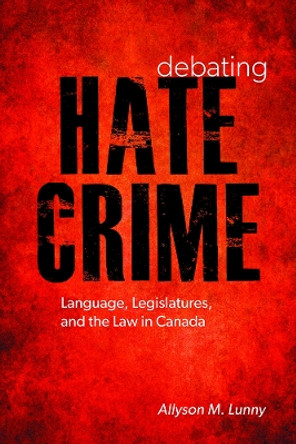 debating
HATE
CRIME

Language, Legislatures, and the Law in Canada

Allyson M. Lunny